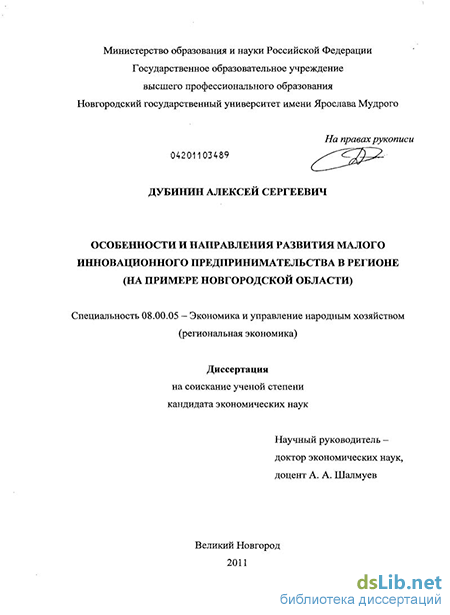 Министерство образования и науки Российской Федерации
Государственное образовательное учреждение
высшего профессионального образования
Новгородский государственный университет имени Ярослава Мудрого

На правах рукописи

04201103489

ДУБИНИН АЛЕКСЕЙ СЕРГЕЕВИЧ

ОСОБЕННОСТИ И НАПРАВЛЕНИЯ РАЗВИТИЯ МАЛОГО ИННОВАЦИОННОГО ПРЕДПРИНИМАТЕЛЬСТВА В РЕГИОНЕ (НА ПРИМЕРЕ НОВГОРОДСКОЙ ОБЛАСТИ)

Специальность 08.00.05 – Экономика и управление народным хозяйством (региональная экономика)

Диссертация
на соискание ученой степени
кандидата экономических наук

Научный руководитель –
доктор экономических наук,
доцент А. А. Шалмуев

Великий Новгород
2011

dsLib.net
библиотека диссертаций